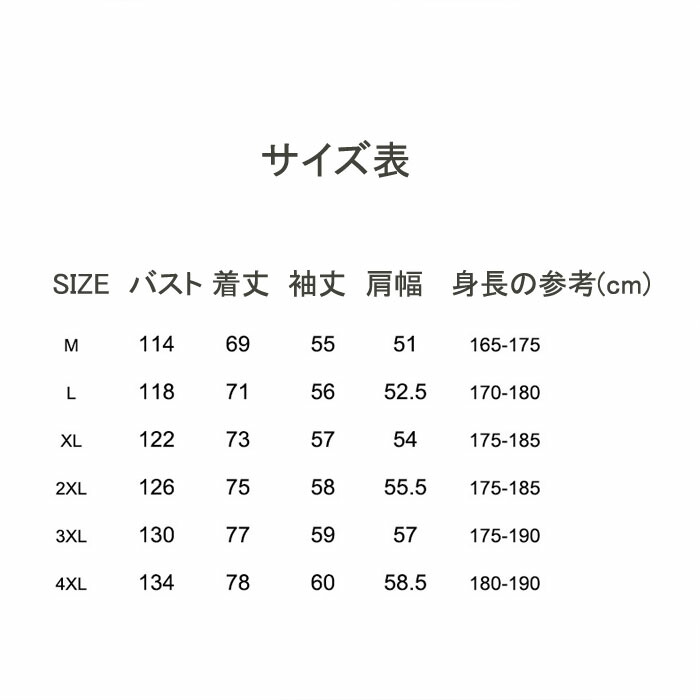 サイズ表

| SIZE | バスト | 着丈 | 袖丈 | 肩幅 | 身長の参考(cm) |
|---|---|---|---|---|---|
| M | 114 | 69 | 55 | 51 | 165-175 |
| L | 118 | 71 | 56 | 52.5 | 170-180 |
| XL | 122 | 73 | 57 | 54 | 175-185 |
| 2XL | 126 | 75 | 58 | 55.5 | 175-185 |
| 3XL | 130 | 77 | 59 | 57 | 175-190 |
| 4XL | 134 | 78 | 60 | 58.5 | 180-190 |